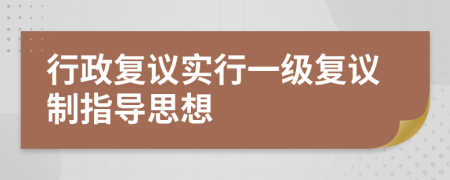 行政复议实行一级复议制指导思想